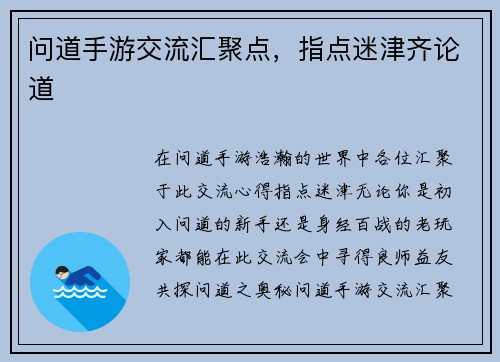 问道手游交流汇聚点，指点迷津齐论道

在问道手游浩瀚的世界中各位汇聚于此交流心得指点迷津无论你是初入问道的新手还是身经百战的老玩家都能在此交流会中寻得良师益友共探问道之奥秘问道手游交流汇聚